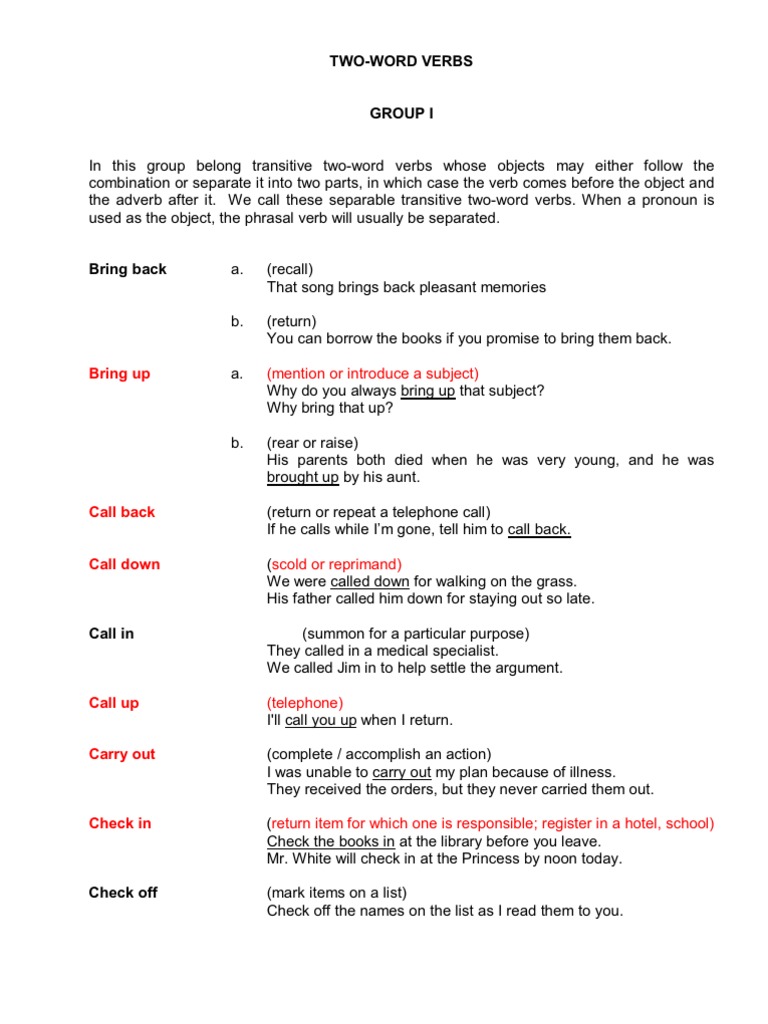 TWO-WORD VERBS

GROUP I

In this group belong transitive two-word verbs whose objects may either follow the combination or separate it into two parts, in which case the verb comes before the object and the adverb after it. We call these separable transitive two-word verbs. When a pronoun is used as the object, the phrasal verb will usually be separated.

Bring back

a. (recall)
That song brings back pleasant memories

b. (return)
You can borrow the books if you promise to bring them back.

Bring up

a. (mention or introduce a subject)
Why do you always bring up that subject?
Why bring that up?

b. (rear or raise)
His parents both died when he was very young, and he was brought up by his aunt.

Call back

(return or repeat a telephone call)
If he calls while I'm gone, tell him to call back.

Call down

(scold or reprimand)
We were called down for walking on the grass.
His father called him down for staying out so late.

Call in

(summon for a particular purpose)
They called in a medical specialist.
We called Jim in to help settle the argument.

Call up

(telephone)
I'll call you up when I return.

Carry out

(complete / accomplish an action)
I was unable to carry out my plan because of illness.
They received the orders, but they never carried them out.

Check in

(return item for which one is responsible; register in a hotel, school)
Check the books in at the library before you leave.
Mr. White will check in at the Princess by noon today.

Check off

(mark items on a list)
Check off the names on the list as I read them to you.